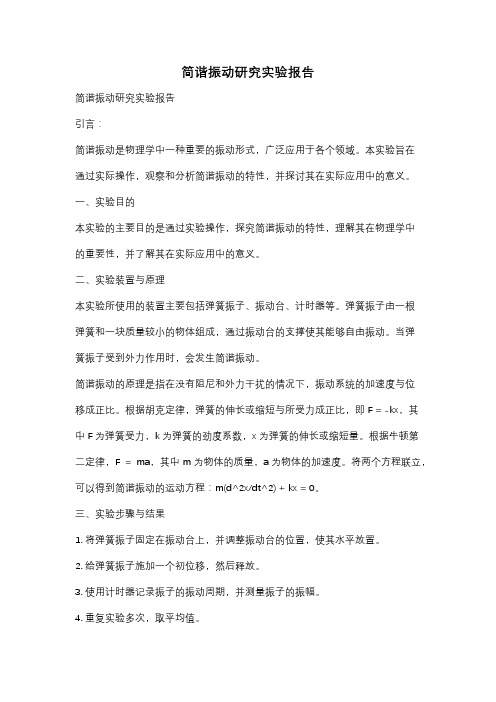 简谐振动研究实验报告

简谐振动研究实验报告

引言：

简谐振动是物理学中一种重要的振动形式，广泛应用于各个领域。本实验旨在通过实际操作，观察和分析简谐振动的特性，并探讨其在实际应用中的意义。

一、实验目的

本实验的主要目的是通过实验操作，探究简谐振动的特性，理解其在物理学中的重要性，并了解其在实际应用中的意义。

二、实验装置与原理

本实验所使用的装置主要包括弹簧振子、振动台、计时器等。弹簧振子由一根弹簧和一块质量较小的物体组成，通过振动台的支撑使其能够自由振动。当弹簧振子受到外力作用时，会发生简谐振动。

简谐振动的原理是指在没有阻尼和外力干扰的情况下，振动系统的加速度与位移成正比。根据胡克定律，弹簧的伸长或缩短与所受力成正比，即 F = -kx，其中 F 为弹簧受力，k 为弹簧的劲度系数，x 为弹簧的伸长或缩短量。根据牛顿第二定律，F = ma，其中 m 为物体的质量，a 为物体的加速度。将两个方程联立，可以得到简谐振动的运动方程：m(d^2x/dt^2) + kx = 0。

三、实验步骤与结果

1. 将弹簧振子固定在振动台上，并调整振动台的位置，使其水平放置。

2. 给弹簧振子施加一个初位移，然后释放。

3. 使用计时器记录振子的振动周期，并测量振子的振幅。

4. 重复实验多次，取平均值。